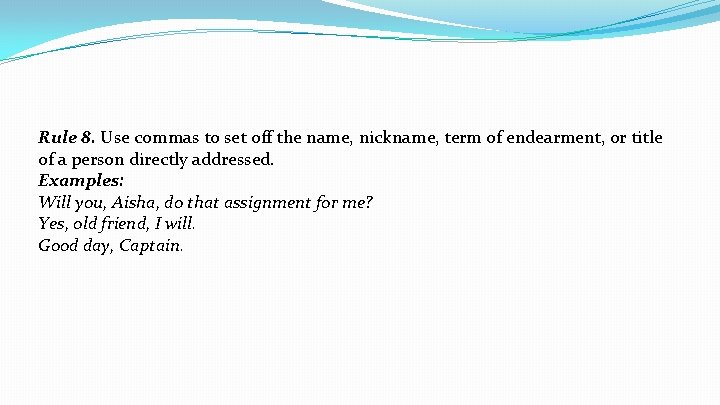 Rule 8. Use commas to set off the name, nickname, term of endearment, or title of a person directly addressed.

Examples:
Will you, Aisha, do that assignment for me?
Yes, old friend, I will.
Good day, Captain.